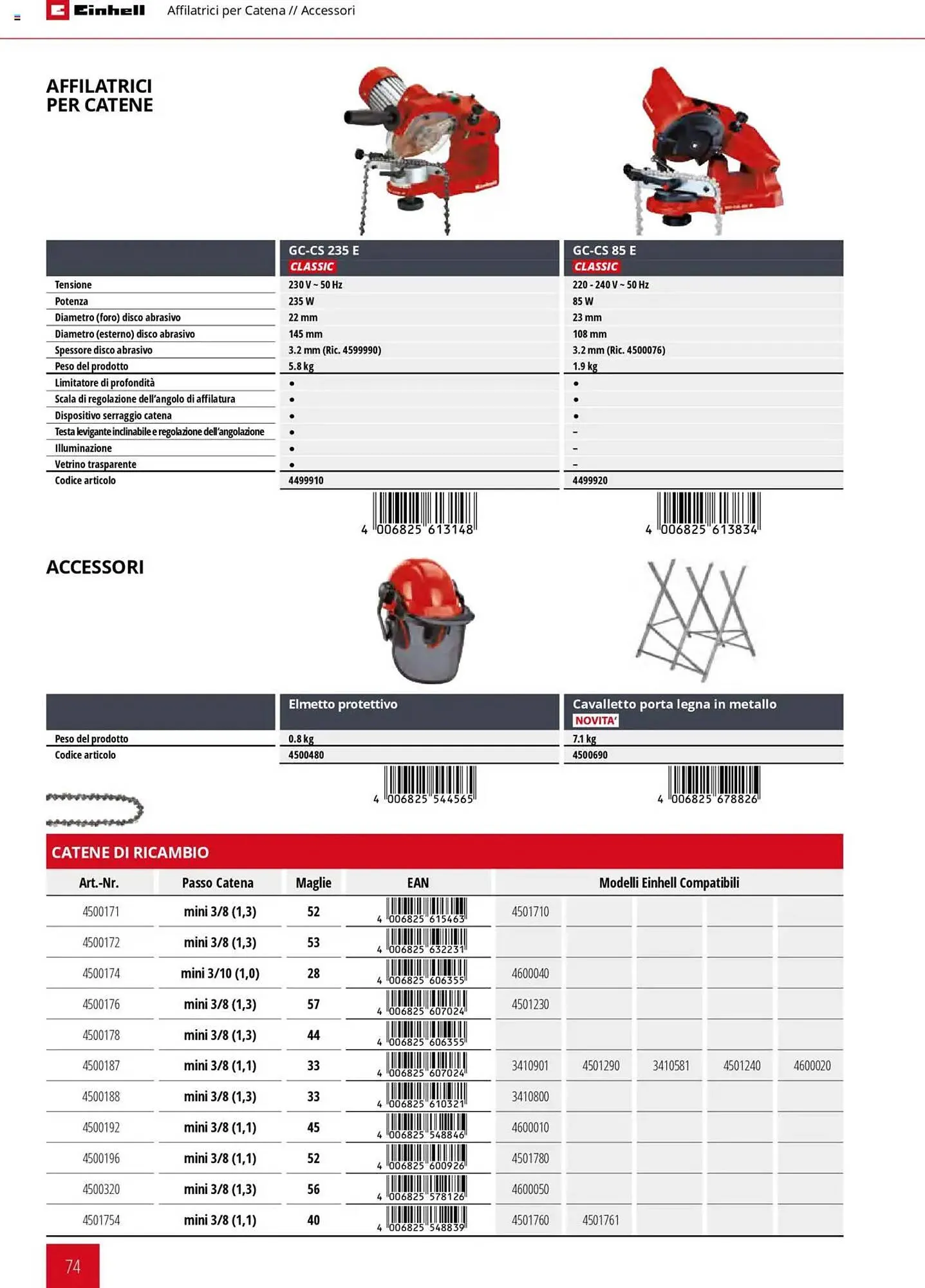 Einhell Affilatrici per Catena // Accessori

AFFILATRICI PER CATENE

| | GC-CS 235 E CLASSIC | GC-CS 85 E CLASSIC |
|---|---|---|
| Tensione | 230 V ~ 50 Hz | 220 - 240 V ~ 50 Hz |
| Potenza | 235 W | 85 W |
| Diametro (foro) disco abrasivo | 22 mm | 23 mm |
| Diametro (esterno) disco abrasivo | 145 mm | 108 mm |
| Spessore disco abrasivo | 3.2 mm (Ric. 4599990) | 3.2 mm (Ric. 4500076) |
| Peso del prodotto | 5.8 kg | 1.9 kg |
| Limitatore di profondità | • | • |
| Scala di regolazione dell'angolo di affilatura | • | • |
| Dispositivo serraggio catena | • | • |
| Testa levigante inclinabile e regolazione dell'angolazione | • | – |
| Illuminazione | • | – |
| Vetrino trasparente | • | – |
| Codice articolo | 4499910 | 4499920 |

4 006825 613148
4 006825 613834

ACCESSORI

| | Elmetto protettivo | Cavalletto porta legna in metallo NOVITA' |
|---|---|---|
| Peso del prodotto | 0.8 kg | 7.1 kg |
| Codice articolo | 4500480 | 4500690 |

4 006825 544565
4 006825 678826

CATENE DI RICAMBIO

| Art.-Nr. | Passo Catena | Maglie | EAN | Modelli Einhell Compatibili | | | | |
|---|---|---|---|---|---|---|---|---|
| 4500171 | mini 3/8 (1,3) | 52 | 4 006825 615463 | 4501710 | | | | |
| 4500172 | mini 3/8 (1,3) | 53 | 4 006825 632231 | | | | | |
| 4500174 | mini 3/10 (1,0) | 28 | 4 006825 606355 | 4600040 | | | | |
| 4500176 | mini 3/8 (1,3) | 57 | 4 006825 607024 | 4501230 | | | | |
| 4500178 | mini 3/8 (1,3) | 44 | 4 006825 606355 | | | | | |
| 4500187 | mini 3/8 (1,1) | 33 | 4 006825 607024 | 3410901 | 4501290 | 3410581 | 4501240 | 4600020 |
| 4500188 | mini 3/8 (1,3) | 33 | 4 006825 610321 | 3410800 | | | | |
| 4500192 | mini 3/8 (1,1) | 45 | 4 006825 548846 | 4600010 | | | | |
| 4500196 | mini 3/8 (1,1) | 52 | 4 006825 600926 | 4501780 | | | | |
| 4500320 | mini 3/8 (1,3) | 56 | 4 006825 578126 | 4600050 | | | | |
| 4501754 | mini 3/8 (1,1) | 40 | 4 006825 548839 | 4501760 | 4501761 | | | |

74